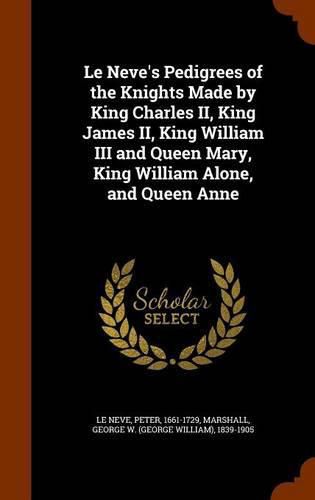 Le Neve's Pedigrees of the Knights Made by King Charles II, King James II, King William III and Queen Mary, King William Alone, and Queen Anne

Scholar
SELECT

LE NEVE, PETER, 1661-1729, MARSHALL, GEORGE W. (GEORGE WILLIAM), 1839-1905